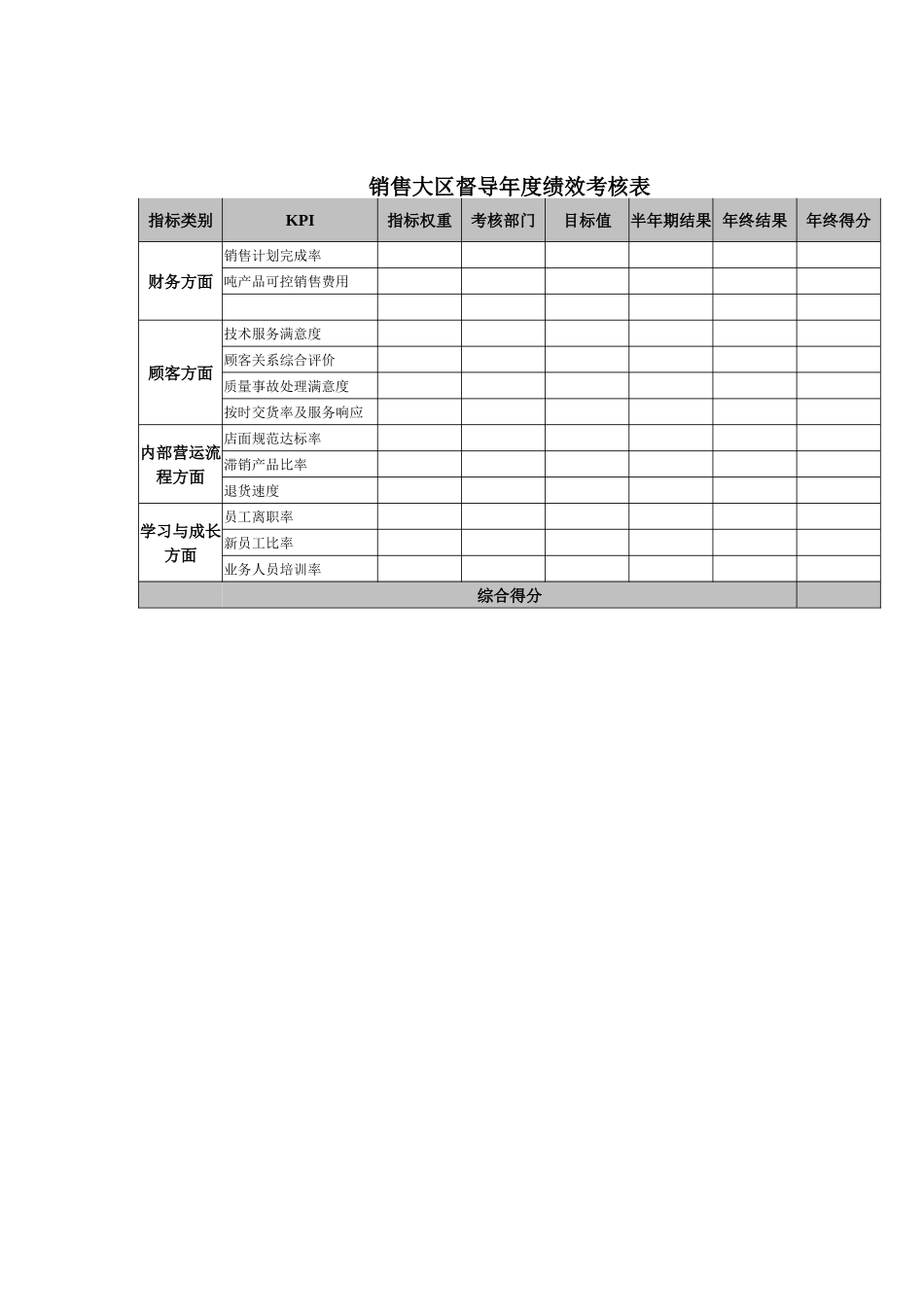 销售大区督导年度绩效考核表

| 指标类别 | KPI | 指标权重 | 考核部门 | 目标值 | 半年期结果 | 年终结果 | 年终得分 |
|---|---|---|---|---|---|---|---|
| 财务方面 | 销售计划完成率 | | | | | | |
| | 吨产品可控销售费用 | | | | | | |
| | | | | | | | |
| 顾客方面 | 技术服务满意度 | | | | | | |
| | 顾客关系综合评价 | | | | | | |
| | 质量事故处理满意度 | | | | | | |
| | 按时交货率及服务响应 | | | | | | |
| 内部营运流程方面 | 店面规范达标率 | | | | | | |
| | 滞销产品比率 | | | | | | |
| | 退货速度 | | | | | | |
| 学习与成长方面 | 员工离职率 | | | | | | |
| | 新员工比率 | | | | | | |
| | 业务人员培训率 | | | | | | |
| | 综合得分 | | | | | | |